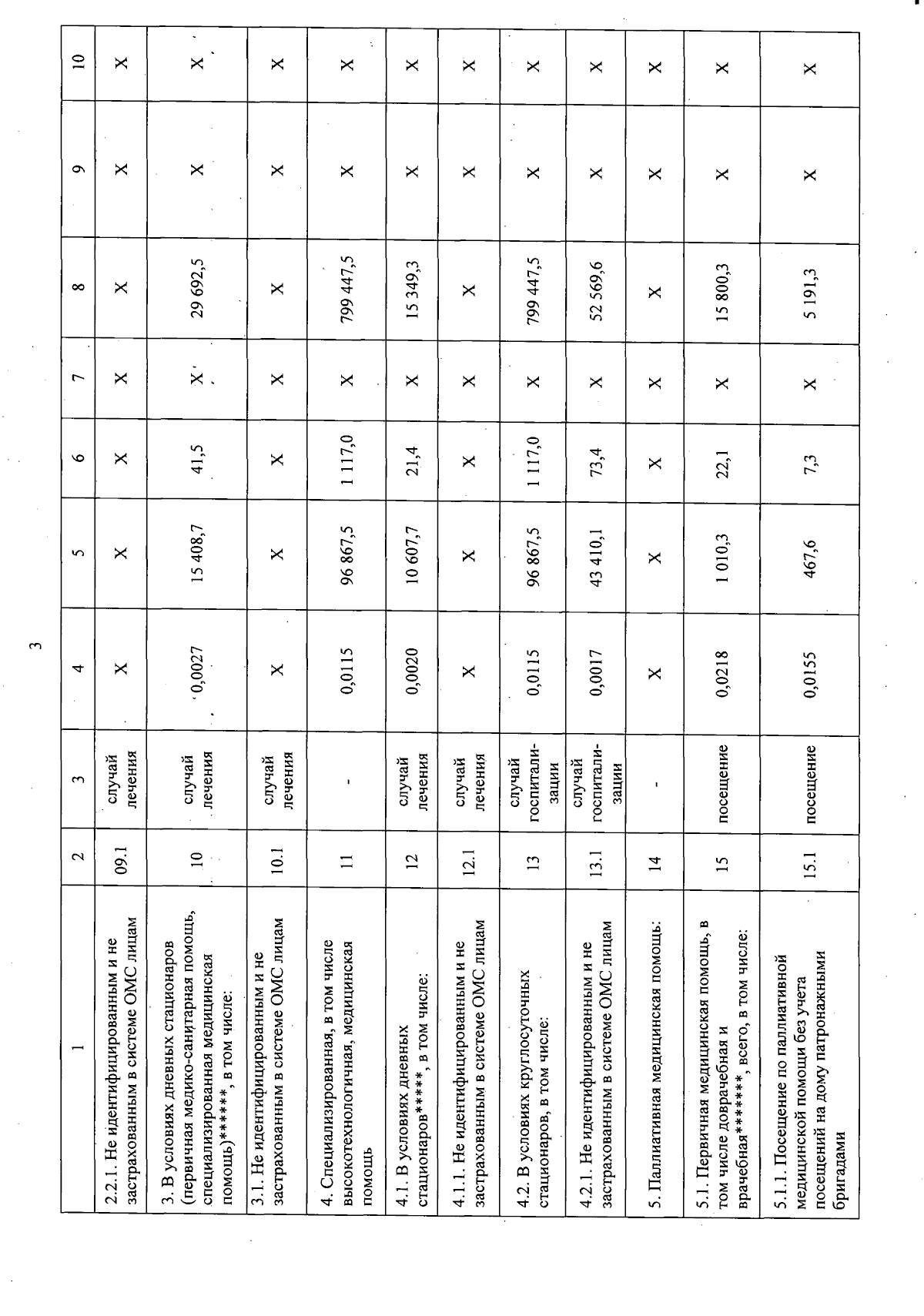 3

| 1 | 2 | 3 | 4 | 5 | 6 | 7 | 8 | 9 | 10 |
|---|---|---|---|---|---|---|---|---|---|
| 2.2.1. Не идентифицированным и не застрахованным в системе ОМС лицам | 09.1 | случай лечения | X | X | X | X | X | X | X |
| 3. В условиях дневных стационаров (первичная медико-санитарная помощь, специализированная медицинская помощь)******, в том числе: | 10 | случай лечения | 0,0027 | 15 408,7 | 41,5 | X | 29 692,5 | X | X |
| 3.1. Не идентифицированным и не застрахованным в системе ОМС лицам | 10.1 | случай лечения | X | X | X | X | X | X | X |
| 4. Специализированная, в том числе высокотехнологичная, медицинская помощь | 11 | - | 0,0115 | 96 867,5 | 1 117,0 | X | 799 447,5 | X | X |
| 4.1. В условиях дневных стационаров*****, в том числе: | 12 | случай лечения | 0,0020 | 10 607,7 | 21,4 | X | 15 349,3 | X | X |
| 4.1.1. Не идентифицированным и не застрахованным в системе ОМС лицам | 12.1 | случай лечения | X | X | X | X | X | X | X |
| 4.2. В условиях круглосуточных стационаров, в том числе: | 13 | случай госпитализации | 0,0115 | 96 867,5 | 1 117,0 | X | 799 447,5 | X | X |
| 4.2.1. Не идентифицированным и не застрахованным в системе ОМС лицам | 13.1 | случай госпитализации | 0,0017 | 43 410,1 | 73,4 | X | 52 569,6 | X | X |
| 5. Паллиативная медицинская помощь: | 14 | - | X | X | X | X | X | X | X |
| 5.1. Первичная медицинская помощь, в том числе доврачебная и врачебная*******, всего, в том числе: | 15 | посещение | 0,0218 | 1 010,3 | 22,1 | X | 15 800,3 | X | X |
| 5.1.1. Посещение по паллиативной медицинской помощи без учета посещений на дому патронажными бригадами | 15.1 | посещение | 0,0155 | 467,6 | 7,3 | X | 5 191,3 | X | X |